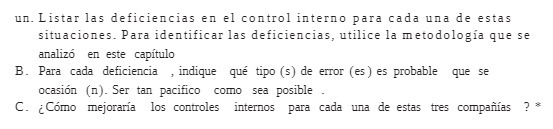 un. Listar las deficiencias en el control interno para cada una de estas situaciones. Para identificar las deficiencias, utilice la metodología que se analizó en este capítulo
B. Para cada deficiencia , indique qué tipo (s) de error (es) es probable que se ocasión (n). Ser tan pacifico como sea posible .
C. ¿Cómo mejoraría los controles internos para cada una de estas tres compañías ? *